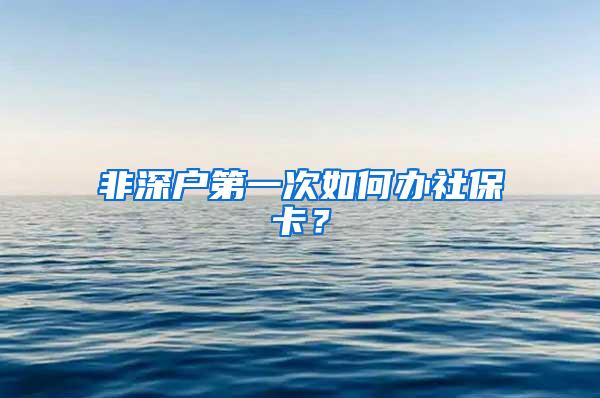 非深户第一次如何办社保卡？